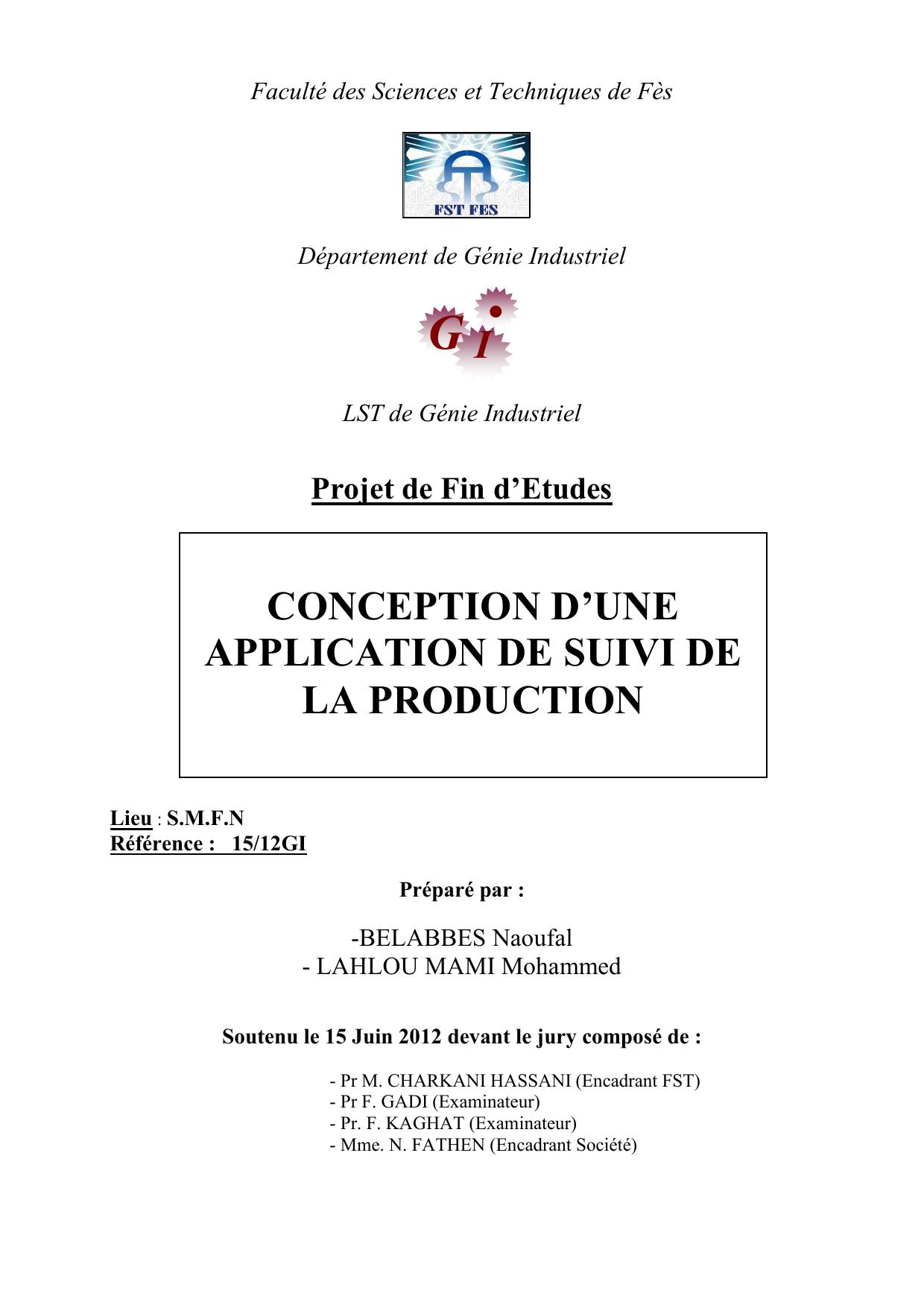 Faculté des Sciences et Techniques de Fès

FST FES

Département de Génie Industriel

GI

LST de Génie Industriel

Projet de Fin d'Etudes

CONCEPTION D'UNE APPLICATION DE SUIVI DE LA PRODUCTION

Lieu : S.M.F.N
Référence : 15/12GI

Préparé par :

-BELABBES Naoufal
- LAHLOU MAMI Mohammed

Soutenu le 15 Juin 2012 devant le jury composé de :

- Pr M. CHARKANI HASSANI (Encadrant FST)
- Pr F. GADI (Examinateur)
- Pr. F. KAGHAT (Examinateur)
- Mme. N. FATHEN (Encadrant Société)